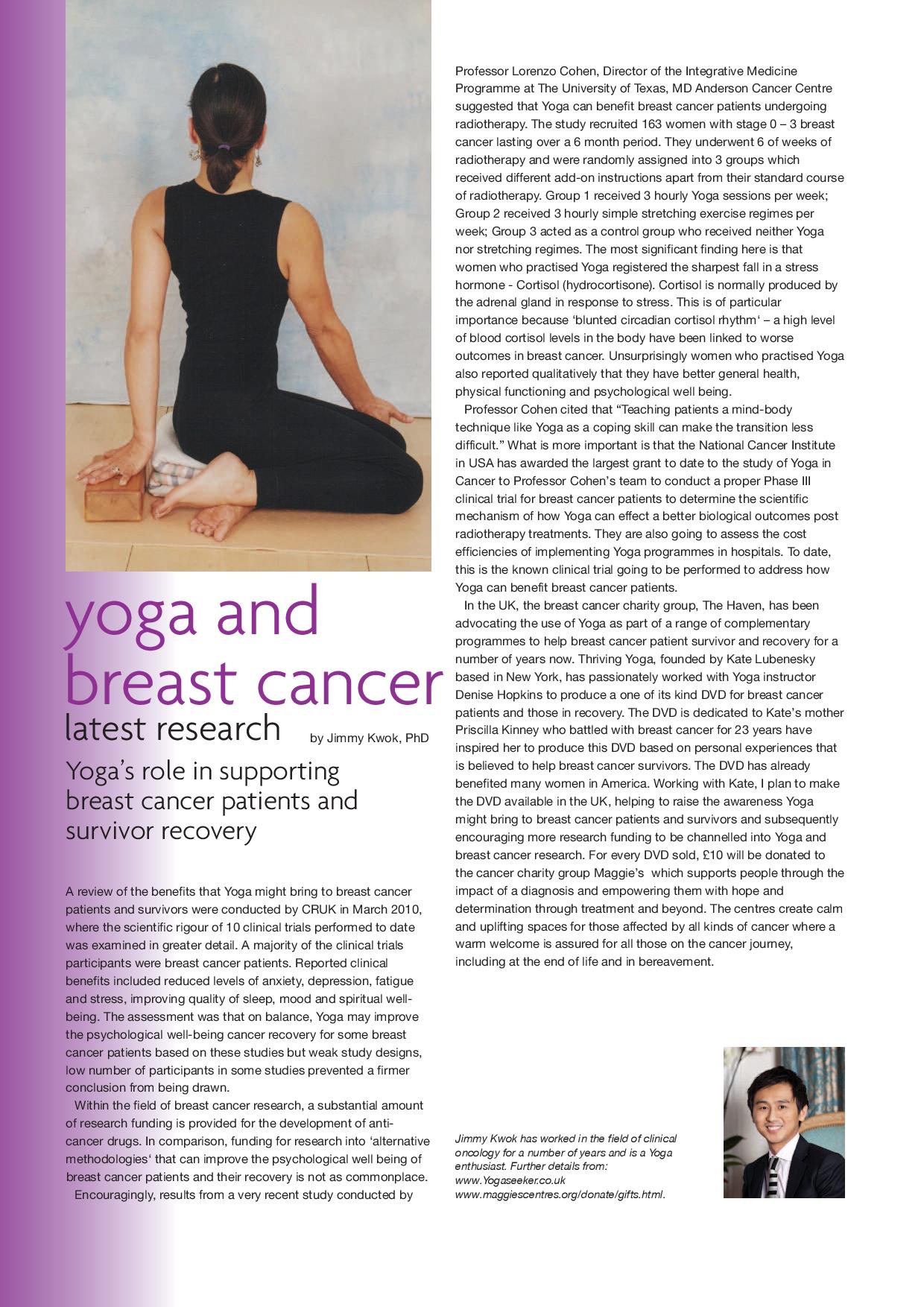 yoga and breast cancer
latest research

by Jimmy Kwok, PhD

Yoga's role in supporting breast cancer patients and survivor recovery

A review of the benefits that Yoga might bring to breast cancer patients and survivors were conducted by CRUK in March 2010, where the scientific rigour of 10 clinical trials performed to date was examined in greater detail. A majority of the clinical trials participants were breast cancer patients. Reported clinical benefits included reduced levels of anxiety, depression, fatigue and stress, improving quality of sleep, mood and spiritual well-being. The assessment was that on balance, Yoga may improve the psychological well-being cancer recovery for some breast cancer patients based on these studies but weak study designs, low number of participants in some studies prevented a firmer conclusion from being drawn.

Within the field of breast cancer research, a substantial amount of research funding is provided for the development of anti-cancer drugs. In comparison, funding for research into 'alternative methodologies' that can improve the psychological well being of breast cancer patients and their recovery is not as commonplace.

Encouragingly, results from a very recent study conducted by Professor Lorenzo Cohen, Director of the Integrative Medicine Programme at The University of Texas, MD Anderson Cancer Centre suggested that Yoga can benefit breast cancer patients undergoing radiotherapy. The study recruited 163 women with stage 0 – 3 breast cancer lasting over a 6 month period. They underwent 6 of weeks of radiotherapy and were randomly assigned into 3 groups which received different add-on instructions apart from their standard course of radiotherapy. Group 1 received 3 hourly Yoga sessions per week; Group 2 received 3 hourly simple stretching exercise regimes per week; Group 3 acted as a control group who received neither Yoga nor stretching regimes. The most significant finding here is that women who practised Yoga registered the sharpest fall in a stress hormone - Cortisol (hydrocortisone). Cortisol is normally produced by the adrenal gland in response to stress. This is of particular importance because 'blunted circadian cortisol rhythm' – a high level of blood cortisol levels in the body have been linked to worse outcomes in breast cancer. Unsurprisingly women who practised Yoga also reported qualitatively that they have better general health, physical functioning and psychological well being.

Professor Cohen cited that "Teaching patients a mind-body technique like Yoga as a coping skill can make the transition less difficult." What is more important is that the National Cancer Institute in USA has awarded the largest grant to date to the study of Yoga in Cancer to Professor Cohen's team to conduct a proper Phase III clinical trial for breast cancer patients to determine the scientific mechanism of how Yoga can effect a better biological outcomes post radiotherapy treatments. They are also going to assess the cost efficiencies of implementing Yoga programmes in hospitals. To date, this is the known clinical trial going to be performed to address how Yoga can benefit breast cancer patients.

In the UK, the breast cancer charity group, The Haven, has been advocating the use of Yoga as part of a range of complementary programmes to help breast cancer patient survivor and recovery for a number of years now. Thriving Yoga, founded by Kate Lubenesky based in New York, has passionately worked with Yoga instructor Denise Hopkins to produce a one of its kind DVD for breast cancer patients and those in recovery. The DVD is dedicated to Kate's mother Priscilla Kinney who battled with breast cancer for 23 years have inspired her to produce this DVD based on personal experiences that is believed to help breast cancer survivors. The DVD has already benefited many women in America. Working with Kate, I plan to make the DVD available in the UK, helping to raise the awareness Yoga might bring to breast cancer patients and survivors and subsequently encouraging more research funding to be channelled into Yoga and breast cancer research. For every DVD sold, £10 will be donated to the cancer charity group Maggie's which supports people through the impact of a diagnosis and empowering them with hope and determination through treatment and beyond. The centres create calm and uplifting spaces for those affected by all kinds of cancer where a warm welcome is assured for all those on the cancer journey, including at the end of life and in bereavement.

Jimmy Kwok has worked in the field of clinical oncology for a number of years and is a Yoga enthusiast. Further details from: www.Yogaseeker.co.uk www.maggiescentres.org/donate/gifts.html.